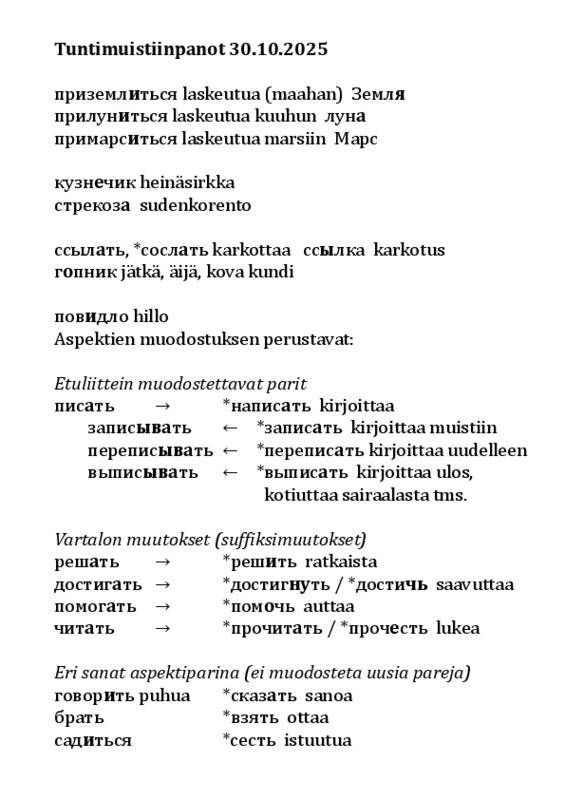 Tuntimuistiinpanot 30.10.2025

приземлиться laskeutua (maahan) Земля
прилуниться laskeutua kuuhun луна
примарситься laskeutua marsiin Марс

кузнечик heinäsirkka
стрекоза sudenkorento

ссылать, *сослать karkottaa ссылка karkotus
гопник jätkä, äijä, kova kundi

повидло hillo
Aspektien muodostuksen perustavat:

Etuliittein muodostettavat parit
писать → *написать kirjoittaa
записывать ← *записать kirjoittaa muistiin
переписывать ← *переписать kirjoittaa uudelleen
выписывать ← *выписать kirjoittaa ulos, kotiuttaa sairaalasta tms.

Vartalon muutokset (suffiksimuutokset)
решать → *решить ratkaista
достигать → *достигнуть / *достичь saavuttaa
помогать → *помочь auttaa
читать → *прочитать / *прочесть lukea

Eri sanat aspektiparina (ei muodosteta uusia pareja)
говорить puhua *сказать sanoa
брать *взять ottaa
садиться *сесть istuutua